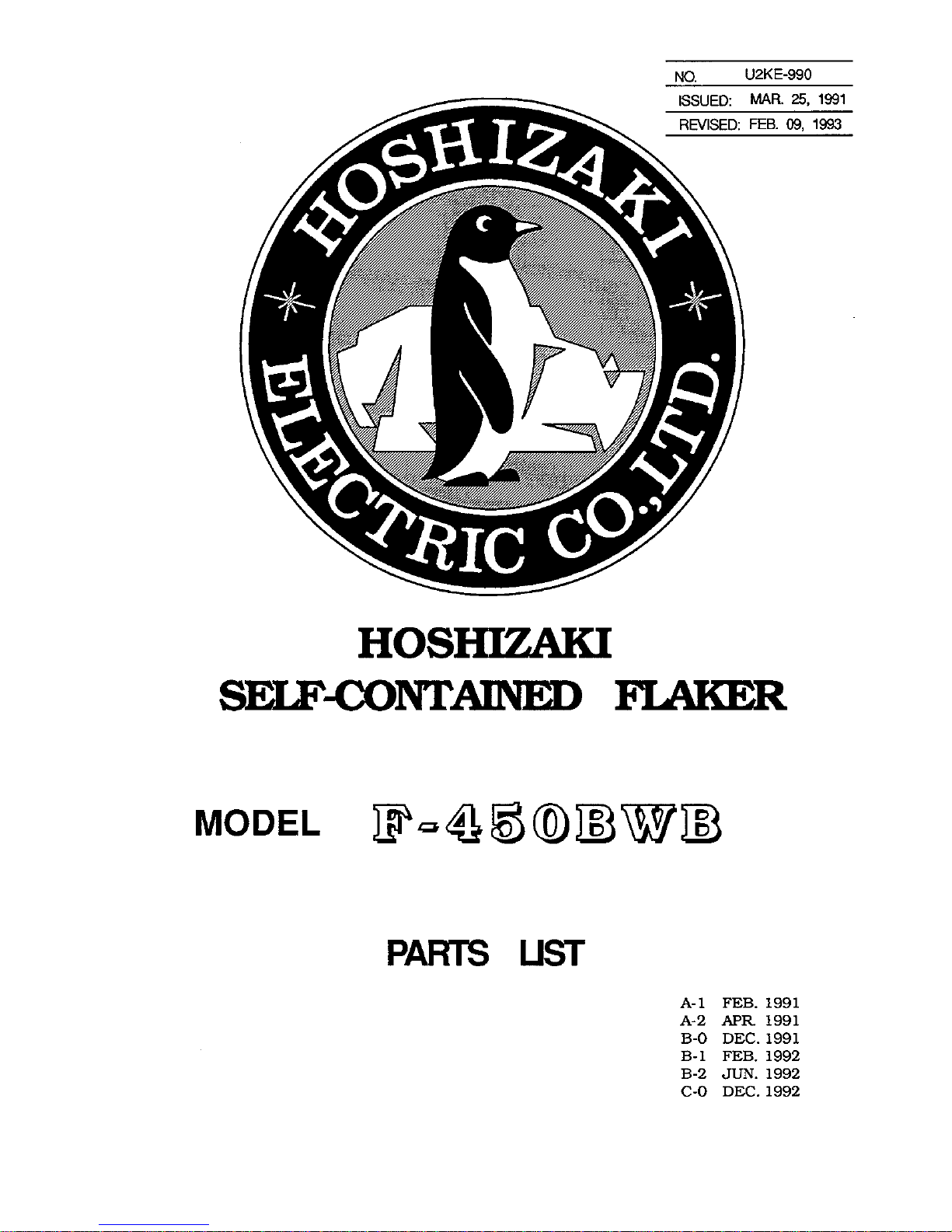 NO. U2KE-990
ISSUED: MAR. 25, 1991
REVISED: FEB. 09, 1993

HOSHIZAKI
ELECTRIC CO.,LTD.

HOSHIZAKI
SELF-CONTAINED FLAKER

MODEL F-450BWB

PARTS LIST

A-1 FEB. 1991
A-2 APR. 1991
B-0 DEC. 1991
B-1 FEB. 1992
B-2 JUN. 1992
C-0 DEC. 1992